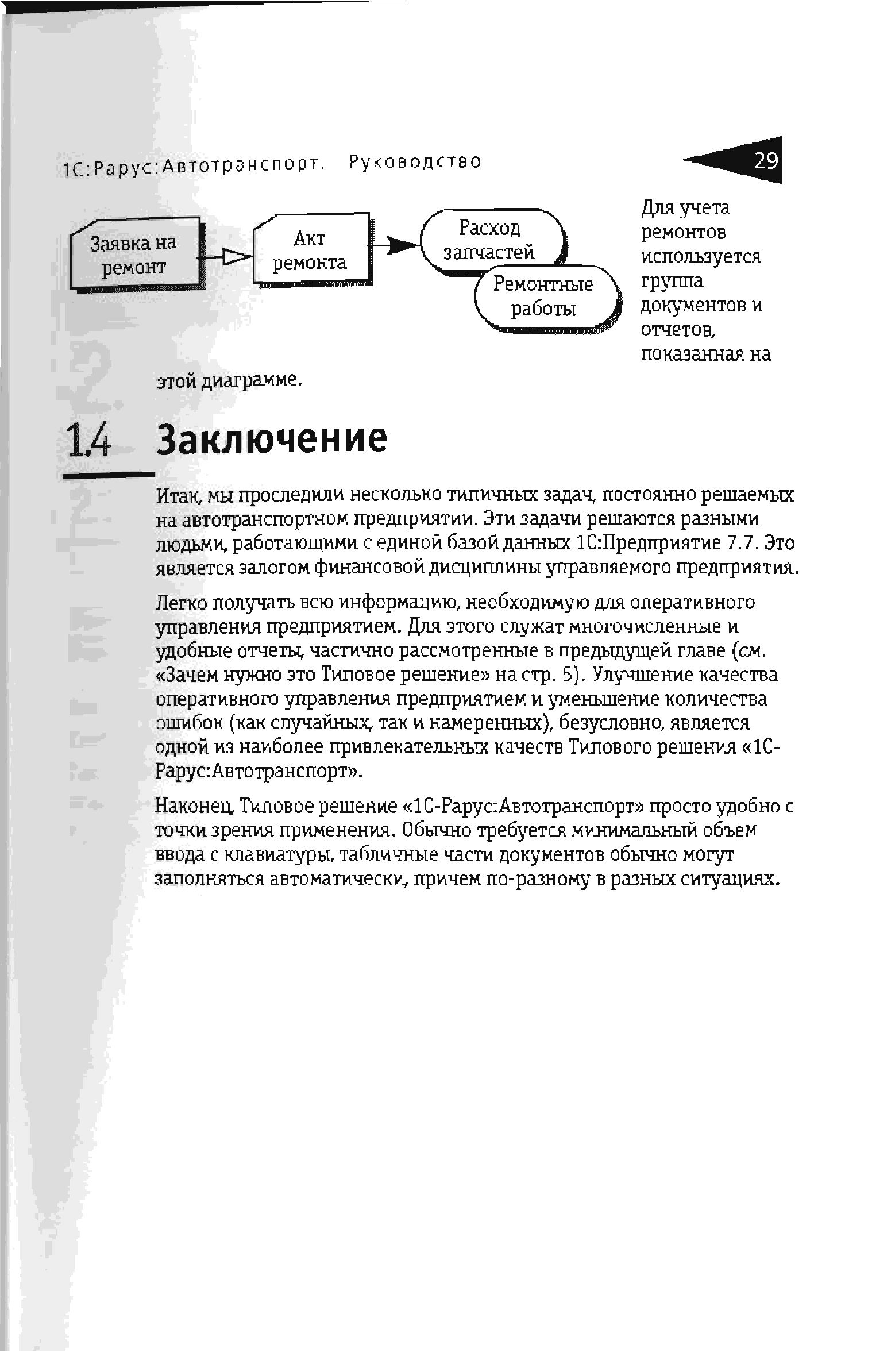 1С:Рарус:Автотранспорт. Руководство

29

Заявка на ремонт

Акт ремонта

Расход запчастей

Ремонтные работы

Для учета ремонтов используется группа документов и отчетов, показанная на этой диаграмме.

1.4 Заключение

Итак, мы проследили несколько типичных задач, постоянно решаемых на автотранспортном предприятии. Эти задачи решаются разными людьми, работающими с единой базой данных 1С:Предприятие 7.7. Это является залогом финансовой дисциплины управляемого предприятия.

Легко получать всю информацию, необходимую для оперативного управления предприятием. Для этого служат многочисленные и удобные отчеты, частично рассмотренные в предыдущей главе (см. «Зачем нужно это Типовое решение» на стр. 5). Улучшение качества оперативного управления предприятием и уменьшение количества ошибок (как случайных, так и намеренных), безусловно, является одной из наиболее привлекательных качеств Типового решения «1С-Рарус:Автотранспорт».

Наконец, Типовое решение «1С-Рарус:Автотранспорт» просто удобно с точки зрения применения. Обычно требуется минимальный объем ввода с клавиатуры, табличные части документов обычно могут заполняться автоматически, причем по-разному в разных ситуациях.